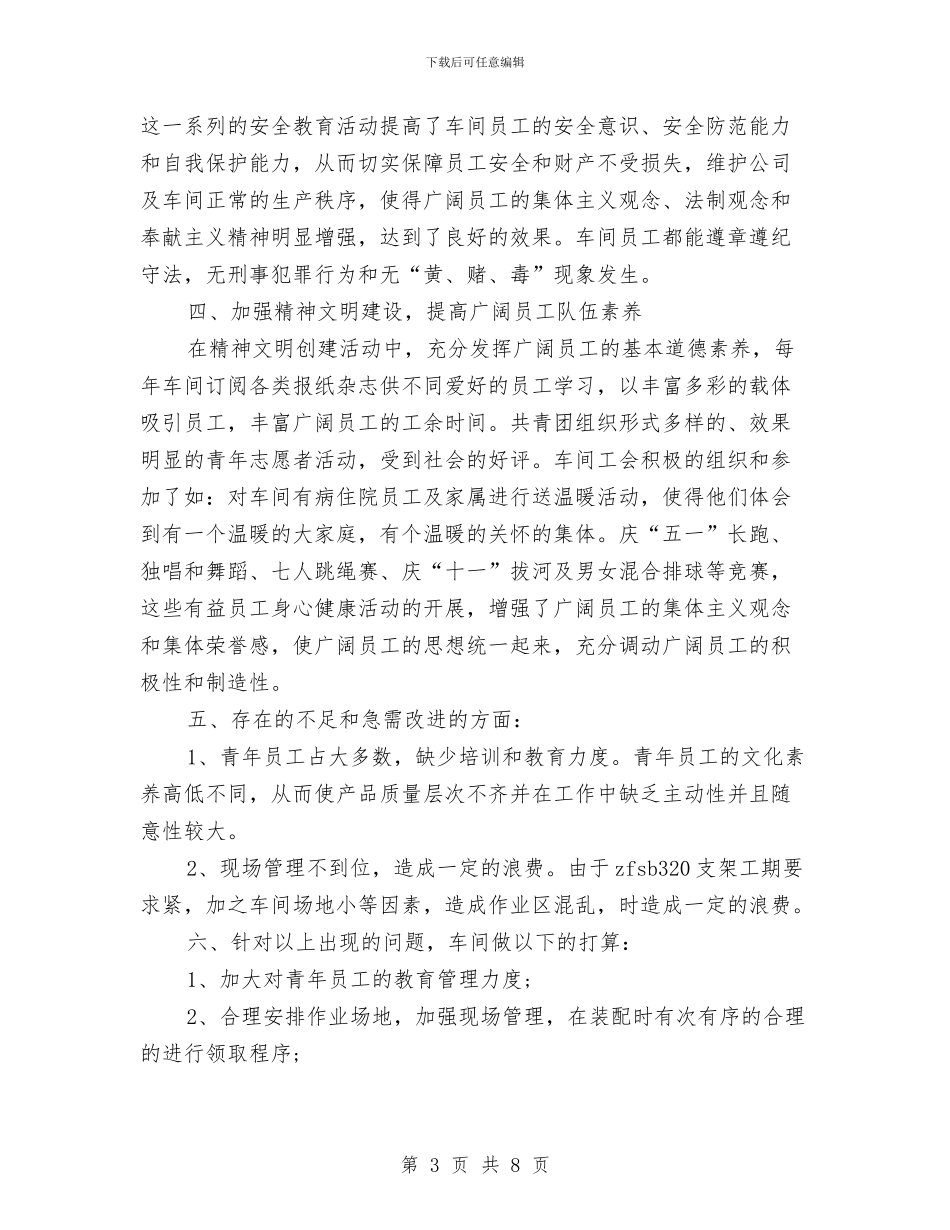 下载后可任意编辑

这一系列的安全教育活动提高了车间员工的安全意识、安全防范能力和自我保护能力，从而切实保障员工安全和财产不受损失，维护公司及车间正常的生产秩序，使得广阔员工的集体主义观念、法制观念和奉献主义精神明显增强，达到了良好的效果。车间员工都能遵章遵纪守法，无刑事犯罪行为和无“黄、赌、毒”现象发生。

四、加强精神文明建设，提高广阔员工队伍素养

在精神文明创建活动中，充分发挥广阔员工的基本道德素养，每年车间订阅各类报纸杂志供不同爱好的员工学习，以丰富多彩的载体吸引员工，丰富广阔员工的工余时间。共青团组织形式多样的、效果明显的青年志愿者活动，受到社会的好评。车间工会积极的组织和参加了如：对车间有病住院员工及家属进行送温暖活动，使得他们体会到有一个温暖的大家庭，有个温暖的关怀的集体。庆“五一”长跑、独唱和舞蹈、七人跳绳赛、庆“十一”拔河及男女混合排球等竞赛，这些有益员工身心健康活动的开展，增强了广阔员工的集体主义观念和集体荣誉感，使广阔员工的思想统一起来，充分调动广阔员工的积极性和制造性。

五、存在的不足和急需改进的方面：

1、青年员工占大多数，缺少培训和教育力度。青年员工的文化素养高低不同，从而使产品质量层次不齐并在工作中缺乏主动性并且随意性较大。

2、现场管理不到位，造成一定的浪费。由于zfsb320支架工期要求紧，加之车间场地小等因素，造成作业区混乱，时造成一定的浪费。

六、针对以上出现的问题，车间做以下的打算：

1、加大对青年员工的教育管理力度；

2、合理安排作业场地，加强现场管理，在装配时有次有序的合理的进行领取程序；

第 3 页 共 8 页